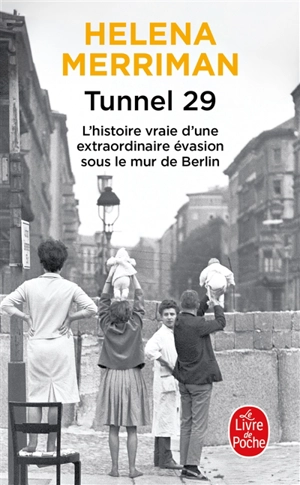 HELENA
MERRIMAN

Tunnel 29

L'histoire vraie d'une extraordinaire évasion sous le mur de Berlin

Le Livre de Poche